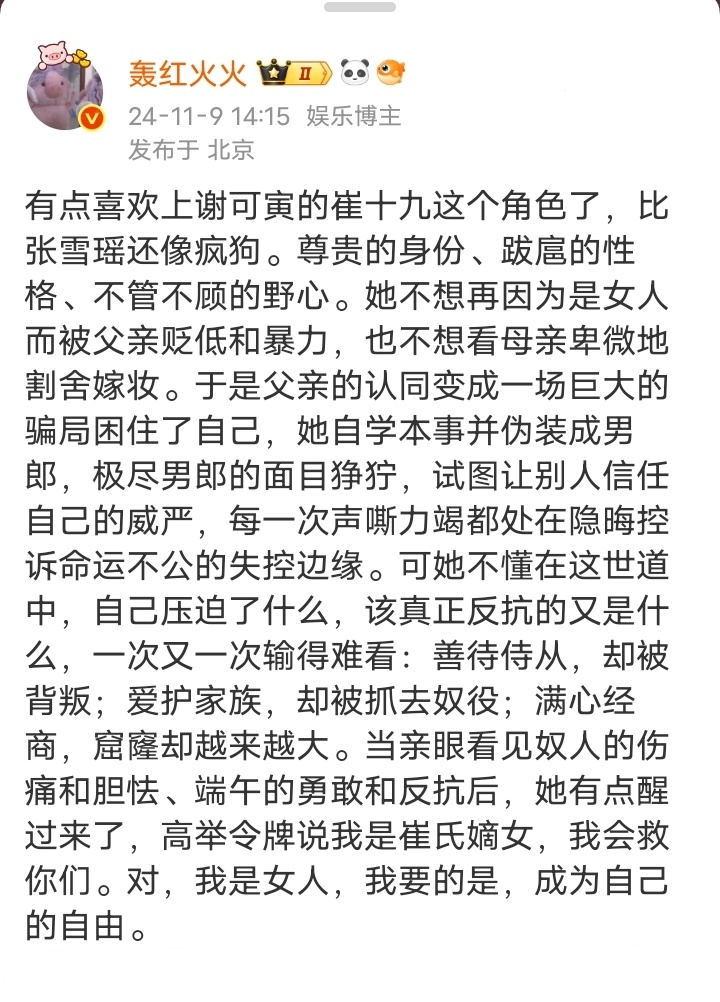 轰红火火 II

24-11-9 14:15 娱乐博主
发布于 北京

有点喜欢上谢可寅的崔十九这个角色了，比张雪瑶还像疯狗。尊贵的身份、跋扈的性格、不管不顾的野心。她不想再因为是女人而被父亲贬低和暴力，也不想看母亲卑微地割舍嫁妆。于是父亲的认同变成一场巨大的骗局困住了自己，她自学本事并伪装成男郎，极尽男郎的面目狰狞，试图让别人信任自己的威严，每一次声嘶力竭都处在隐晦控诉命运不公的失控边缘。可她不懂在这世道中，自己压迫了什么，该真正反抗的又是什么，一次又一次输得难看：善待侍从，却被背叛；爱护家族，却被抓去奴役；满心经商，窟窿却越来越大。当亲眼看见奴人的伤痛和胆怯、端午的勇敢和反抗后，她有点醒过来了，高举令牌说我是崔氏嫡女，我会救你们。对，我是女人，我要的是，成为自己的自由。